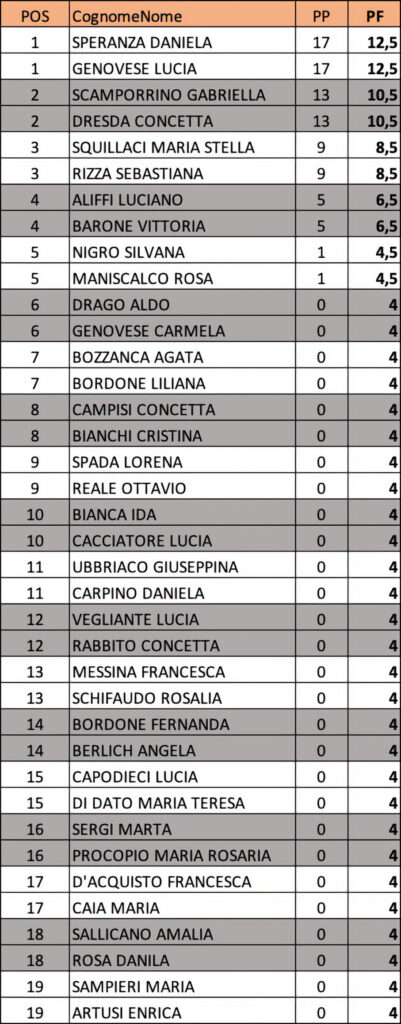 | POS | CognomeNome | PP | PF |
|---|---|---|---|
| 1 | SPERANZA DANIELA | 17 | 12,5 |
| 1 | GENOVESE LUCIA | 17 | 12,5 |
| 2 | SCAMPORRINO GABRIELLA | 13 | 10,5 |
| 2 | DRESDA CONCETTA | 13 | 10,5 |
| 3 | SQUILLACI MARIA STELLA | 9 | 8,5 |
| 3 | RIZZA SEBASTIANA | 9 | 8,5 |
| 4 | ALIFFI LUCIANO | 5 | 6,5 |
| 4 | BARONE VITTORIA | 5 | 6,5 |
| 5 | NIGRO SILVANA | 1 | 4,5 |
| 5 | MANISCALCO ROSA | 1 | 4,5 |
| 6 | DRAGO ALDO | 0 | 4 |
| 6 | GENOVESE CARMELA | 0 | 4 |
| 7 | BOZZANCA AGATA | 0 | 4 |
| 7 | BORDONE LILIANA | 0 | 4 |
| 8 | CAMPISI CONCETTA | 0 | 4 |
| 8 | BIANCHI CRISTINA | 0 | 4 |
| 9 | SPADA LORENA | 0 | 4 |
| 9 | REALE OTTAVIO | 0 | 4 |
| 10 | BIANCA IDA | 0 | 4 |
| 10 | CACCIATORE LUCIA | 0 | 4 |
| 11 | UBBRIACO GIUSEPPINA | 0 | 4 |
| 11 | CARPINO DANIELA | 0 | 4 |
| 12 | VEGLIANTE LUCIA | 0 | 4 |
| 12 | RABBITO CONCETTA | 0 | 4 |
| 13 | MESSINA FRANCESCA | 0 | 4 |
| 13 | SCHIFAUDO ROSALIA | 0 | 4 |
| 14 | BORDONE FERNANDA | 0 | 4 |
| 14 | BERLICH ANGELA | 0 | 4 |
| 15 | CAPODIECI LUCIA | 0 | 4 |
| 15 | DI DATO MARIA TERESA | 0 | 4 |
| 16 | SERGI MARTA | 0 | 4 |
| 16 | PROCOPIO MARIA ROSARIA | 0 | 4 |
| 17 | D'ACQUISTO FRANCESCA | 0 | 4 |
| 17 | CAIA MARIA | 0 | 4 |
| 18 | SALLICANO AMALIA | 0 | 4 |
| 18 | ROSA DANILA | 0 | 4 |
| 19 | SAMPIERI MARIA | 0 | 4 |
| 19 | ARTUSI ENRICA | 0 | 4 |